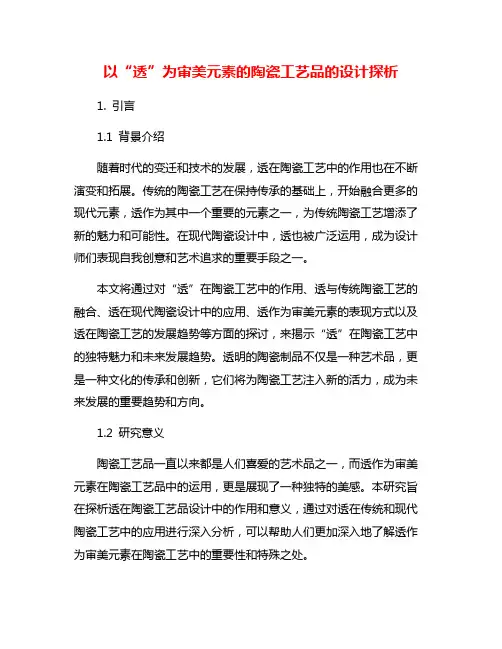 以“透”为审美元素的陶瓷工艺品的设计探析

1. 引言

1.1 背景介绍

随着时代的变迁和技术的发展，透在陶瓷工艺中的作用也在不断演变和拓展。传统的陶瓷工艺在保持传承的基础上，开始融合更多的现代元素，透作为其中一个重要的元素之一，为传统陶瓷工艺增添了新的魅力和可能性。在现代陶瓷设计中，透也被广泛运用，成为设计师们表现自我创意和艺术追求的重要手段之一。

本文将通过对“透”在陶瓷工艺中的作用、透与传统陶瓷工艺的融合、透在现代陶瓷设计中的应用、透作为审美元素的表现方式以及透在陶瓷工艺的发展趋势等方面的探讨，来揭示“透”在陶瓷工艺中的独特魅力和未来发展趋势。透明的陶瓷制品不仅是一种艺术品，更是一种文化的传承和创新，它们将为陶瓷工艺注入新的活力，成为未来发展的重要趋势和方向。

1.2 研究意义

陶瓷工艺品一直以来都是人们喜爱的艺术品之一，而透作为审美元素在陶瓷工艺品中的运用，更是展现了一种独特的美感。本研究旨在探析透在陶瓷工艺品设计中的作用和意义，通过对透在传统和现代陶瓷工艺中的应用进行深入分析，可以帮助人们更加深入地了解透作为审美元素在陶瓷工艺中的重要性和特殊之处。